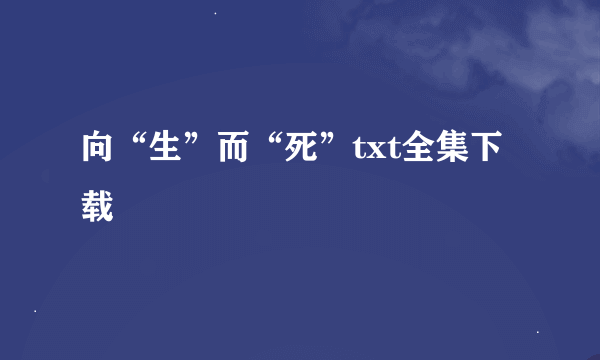 向“生”而“死”txt全集下载